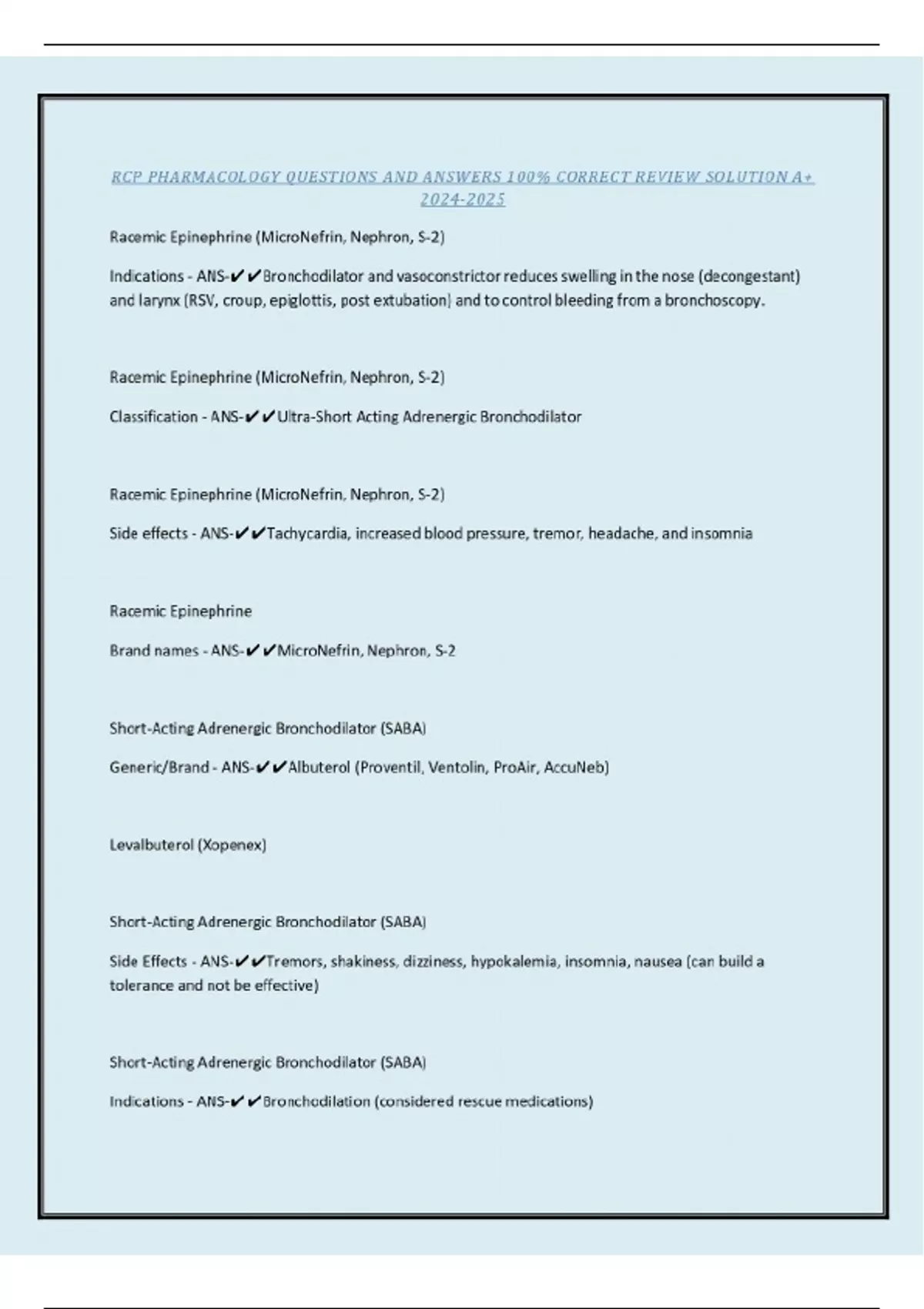 RCP PHARMACOLOGY QUESTIONS AND ANSWERS 100% CORRECT REVIEW SOLUTION A+ 2024-2025

Racemic Epinephrine (MicroNefrin, Nephron, S-2)

Indications - ANS-✔✔Bronchodilator and vasoconstrictor reduces swelling in the nose (decongestant) and larynx (RSV, croup, epiglottis, post extubation) and to control bleeding from a bronchoscopy.

Racemic Epinephrine (MicroNefrin, Nephron, S-2)

Classification - ANS-✔✔Ultra-Short Acting Adrenergic Bronchodilator

Racemic Epinephrine (MicroNefrin, Nephron, S-2)

Side effects - ANS-✔✔Tachycardia, increased blood pressure, tremor, headache, and insomnia

Racemic Epinephrine

Brand names - ANS-✔✔MicroNefrin, Nephron, S-2

Short-Acting Adrenergic Bronchodilator (SABA)

Generic/Brand - ANS-✔✔Albuterol (Proventil, Ventolin, ProAir, AccuNeb)

Levalbuterol (Xopenex)

Short-Acting Adrenergic Bronchodilator (SABA)

Side Effects - ANS-✔✔Tremors, shakiness, dizziness, hypokalemia, insomnia, nausea (can build a tolerance and not be effective)

Short-Acting Adrenergic Bronchodilator (SABA)

Indications - ANS-✔✔Bronchodilation (considered rescue medications)